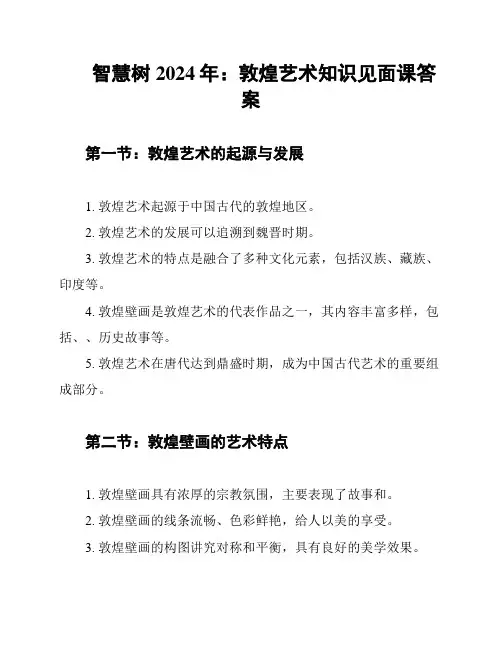 智慧树 2024 年：敦煌艺术知识见面课答案

第一节：敦煌艺术的起源与发展

1. 敦煌艺术起源于中国古代的敦煌地区。

2. 敦煌艺术的发展可以追溯到魏晋时期。

3. 敦煌艺术的特点是融合了多种文化元素，包括汉族、藏族、印度等。

4. 敦煌壁画是敦煌艺术的代表作品之一，其内容丰富多样，包括、、历史故事等。

5. 敦煌艺术在唐代达到鼎盛时期，成为中国古代艺术的重要组成部分。

第二节：敦煌壁画的艺术特点

1. 敦煌壁画具有浓厚的宗教氛围，主要表现了故事和。

2. 敦煌壁画的线条流畅、色彩鲜艳，给人以美的享受。

3. 敦煌壁画的构图讲究对称和平衡，具有良好的美学效果。